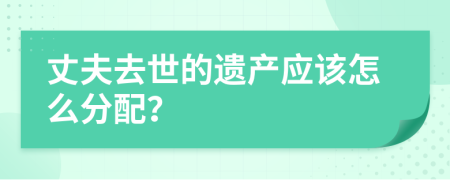 丈夫去世的遗产应该怎么分配?